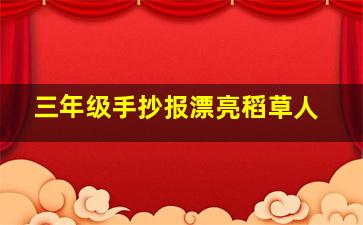 三年级手抄报漂亮稻草人